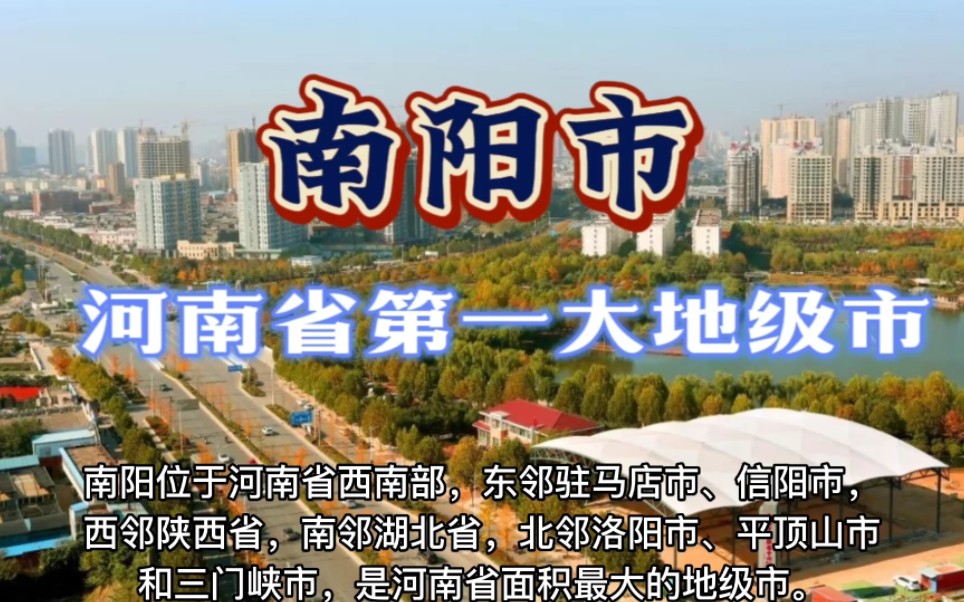 南阳市

河南省第一大地级市

南阳位于河南省西南部，东邻驻马店市、信阳市，西邻陕西省，南邻湖北省，北邻洛阳市、平顶山市和三门峡市，是河南省面积最大的地级市。